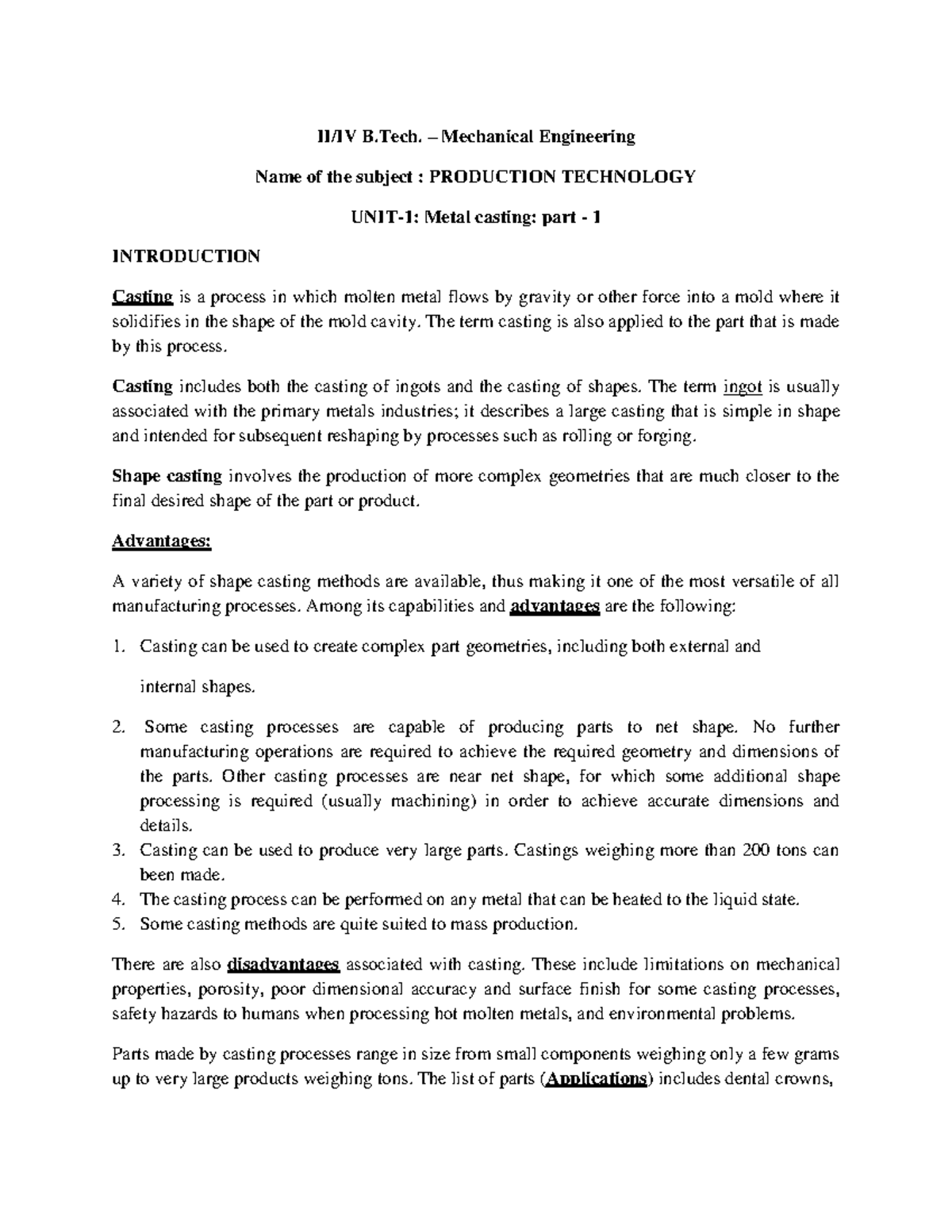 II/IV B.Tech. – Mechanical Engineering

Name of the subject : PRODUCTION TECHNOLOGY

UNIT-1: Metal casting: part - 1

INTRODUCTION

Casting is a process in which molten metal flows by gravity or other force into a mold where it solidifies in the shape of the mold cavity. The term casting is also applied to the part that is made by this process.

Casting includes both the casting of ingots and the casting of shapes. The term ingot is usually associated with the primary metals industries; it describes a large casting that is simple in shape and intended for subsequent reshaping by processes such as rolling or forging.

Shape casting involves the production of more complex geometries that are much closer to the final desired shape of the part or product.

Advantages:

A variety of shape casting methods are available, thus making it one of the most versatile of all manufacturing processes. Among its capabilities and advantages are the following:

1. Casting can be used to create complex part geometries, including both external and

internal shapes.

2. Some casting processes are capable of producing parts to net shape. No further manufacturing operations are required to achieve the required geometry and dimensions of the parts. Other casting processes are near net shape, for which some additional shape processing is required (usually machining) in order to achieve accurate dimensions and details.
3. Casting can be used to produce very large parts. Castings weighing more than 200 tons can been made.
4. The casting process can be performed on any metal that can be heated to the liquid state.
5. Some casting methods are quite suited to mass production.

There are also disadvantages associated with casting. These include limitations on mechanical properties, porosity, poor dimensional accuracy and surface finish for some casting processes, safety hazards to humans when processing hot molten metals, and environmental problems.

Parts made by casting processes range in size from small components weighing only a few grams up to very large products weighing tons. The list of parts (Applications) includes dental crowns,